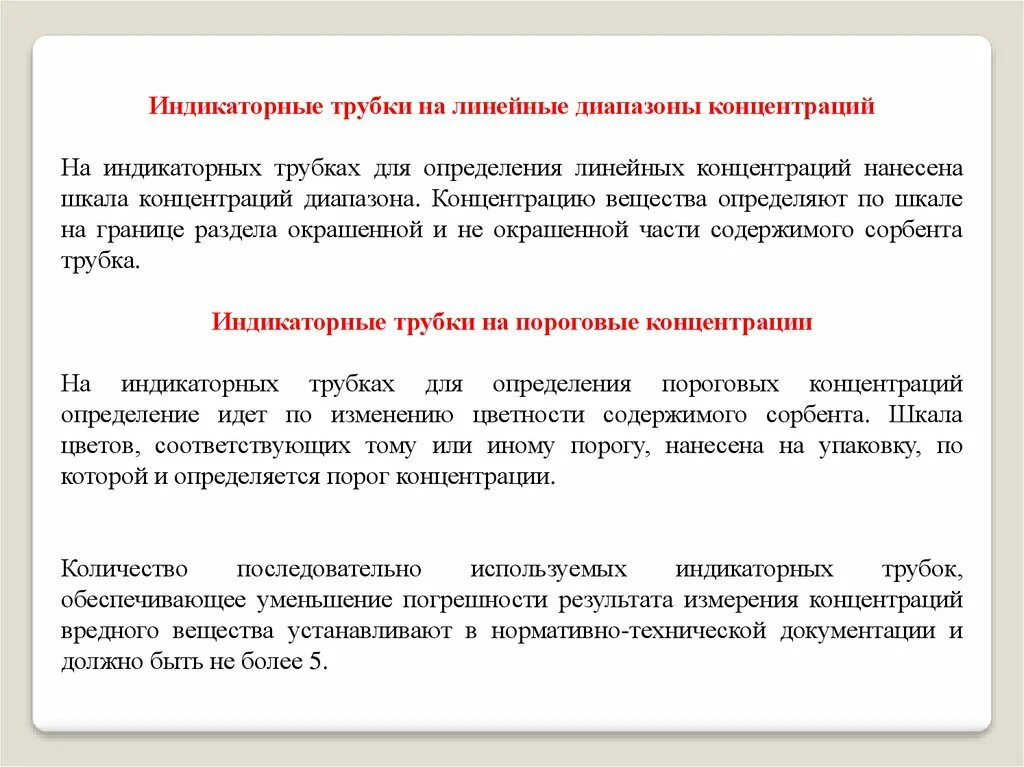 Индикаторные трубки на линейные диапазоны концентраций

На индикаторных трубках для определения линейных концентраций нанесена шкала концентраций диапазона. Концентрацию вещества определяют по шкале на границе раздела окрашенной и не окрашенной части содержимого сорбента трубка.

Индикаторные трубки на пороговые концентрации

На индикаторных трубках для определения пороговых концентраций определение идет по изменению цветности содержимого сорбента. Шкала цветов, соответствующих тому или иному порогу, нанесена на упаковку, по которой и определяется порог концентрации.

Количество последовательно используемых индикаторных трубок, обеспечивающее уменьшение погрешности результата измерения концентраций вредного вещества устанавливают в нормативно-технической документации и должно быть не более 5.